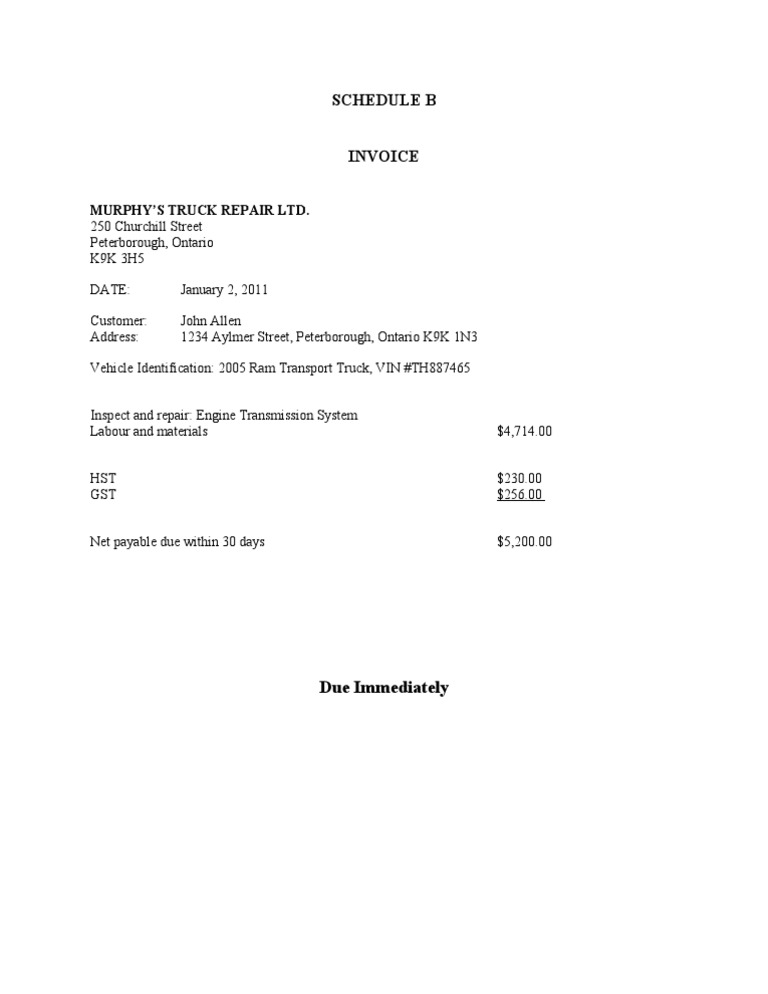 SCHEDULE B

INVOICE

MURPHY'S TRUCK REPAIR LTD.
250 Churchill Street
Peterborough, Ontario
K9K 3H5

DATE: January 2, 2011

Customer: John Allen
Address: 1234 Aylmer Street, Peterborough, Ontario K9K 1N3

Vehicle Identification: 2005 Ram Transport Truck, VIN #TH887465

Inspect and repair: Engine Transmission System
Labour and materials $4,714.00

HST $230.00
GST $256.00

Net payable due within 30 days $5,200.00

Due Immediately